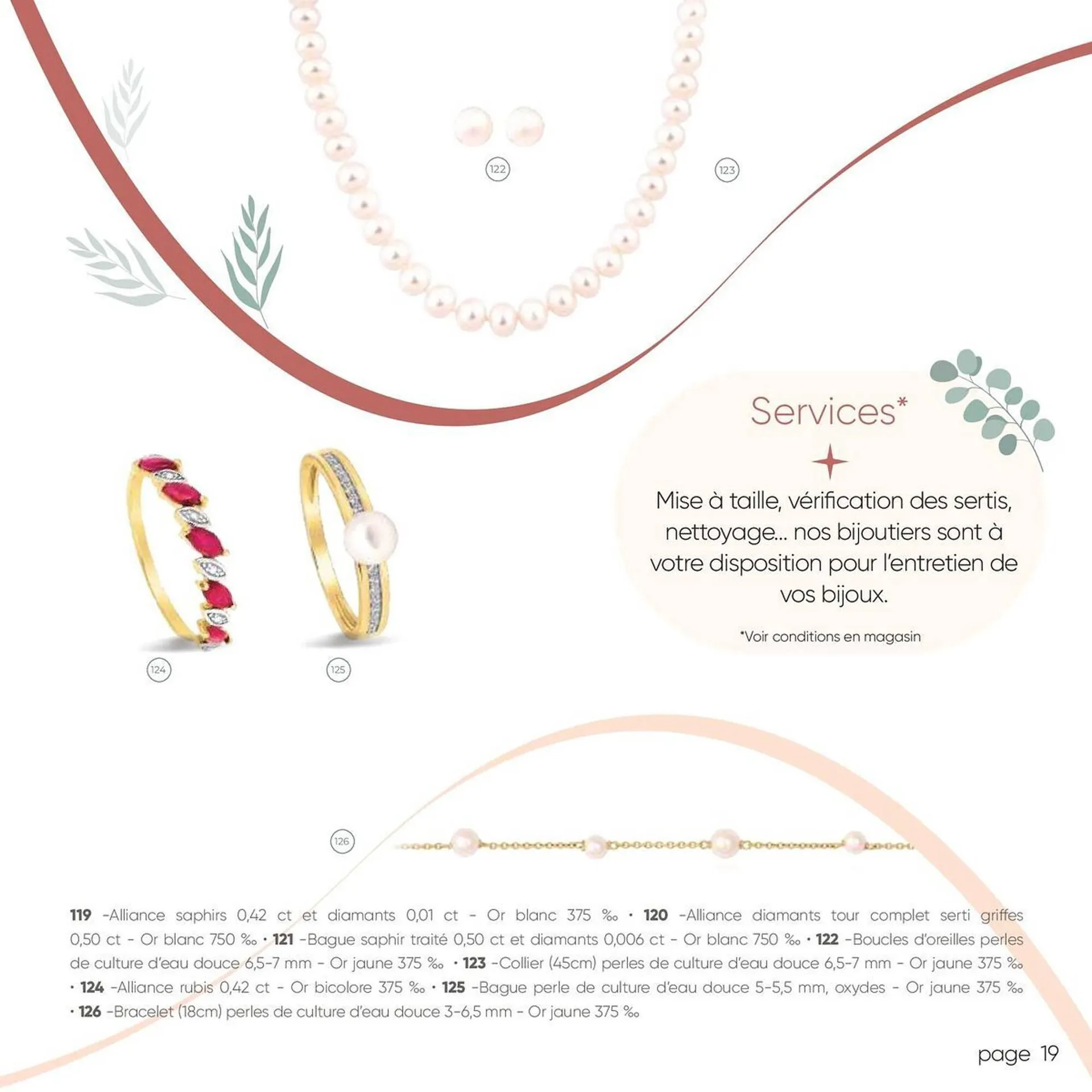 122

123

Services*

Mise à taille, vérification des sertis, nettoyage... nos bijoutiers sont à votre disposition pour l'entretien de vos bijoux.

*Voir conditions en magasin

124

125

126

119 -Alliance saphirs 0,42 ct et diamants 0,01 ct - Or blanc 375 ‰ • 120 -Alliance diamants tour complet serti griffes 0,50 ct - Or blanc 750 ‰ • 121 -Bague saphir traité 0,50 ct et diamants 0,006 ct - Or blanc 750 ‰ • 122 -Boucles d'oreilles perles de culture d'eau douce 6,5-7 mm - Or jaune 375 ‰ • 123 -Collier (45cm) perles de culture d'eau douce 6,5-7 mm - Or jaune 375 ‰ • 124 -Alliance rubis 0,42 ct - Or bicolore 375 ‰ • 125 -Bague perle de culture d'eau douce 5-5,5 mm, oxydes - Or jaune 375 ‰ • 126 -Bracelet (18cm) perles de culture d'eau douce 3-6,5 mm - Or jaune 375 ‰

page 19